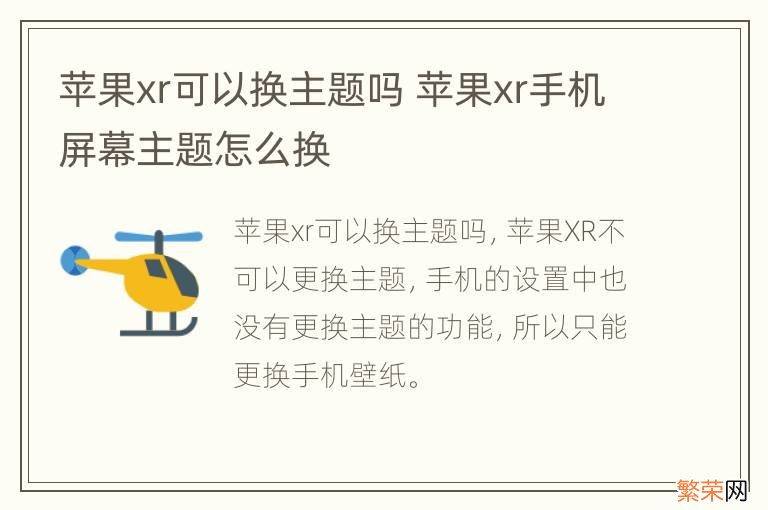 苹果xr可以换主题吗 苹果xr手机屏幕主题怎么换

苹果xr可以换主题吗, 苹果XR不可以更换主题, 手机的设置中也没有更换主题的功能, 所以只能更换手机壁纸。

繁荣网